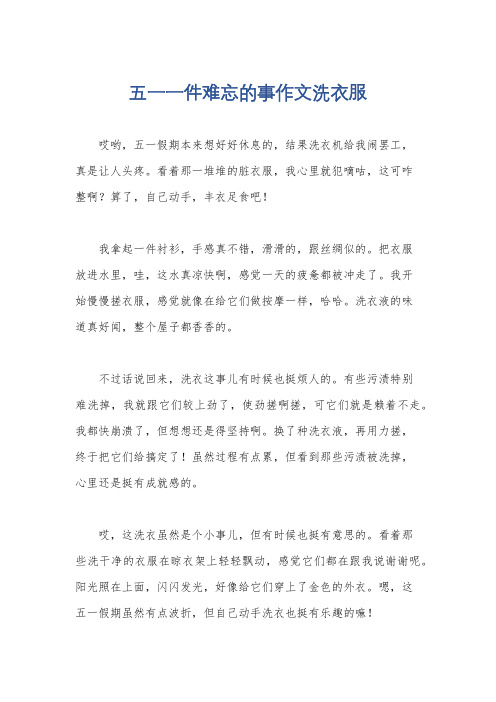 五一一件难忘的事作文洗衣服

哎哟，五一假期本来想好好休息的，结果洗衣机给我闹罢工，真是让人头疼。看着那一堆堆的脏衣服，我心里就犯嘀咕，这可咋整啊？算了，自己动手，丰衣足食吧！

我拿起一件衬衫，手感真不错，滑滑的，跟丝绸似的。把衣服放进水里，哇，这水真凉快啊，感觉一天的疲惫都被冲走了。我开始慢慢搓衣服，感觉就像在给它们做按摩一样，哈哈。洗衣液的味道真好闻，整个屋子都香香的。

不过话说回来，洗衣这事儿有时候也挺烦人的。有些污渍特别难洗掉，我就跟它们较上劲了，使劲搓啊搓，可它们就是赖着不走。我都快崩溃了，但想想还是得坚持啊。换了种洗衣液，再用力搓，终于把它们给搞定了！虽然过程有点累，但看到那些污渍被洗掉，心里还是挺有成就感的。

哎，这洗衣虽然是个小事儿，但有时候也挺有意思的。看着那些洗干净的衣服在晾衣架上轻轻飘动，感觉它们都在跟我说谢谢呢。阳光照在上面，闪闪发光，好像给它们穿上了金色的外衣。嗯，这五一假期虽然有点波折，但自己动手洗衣也挺有乐趣的嘛！